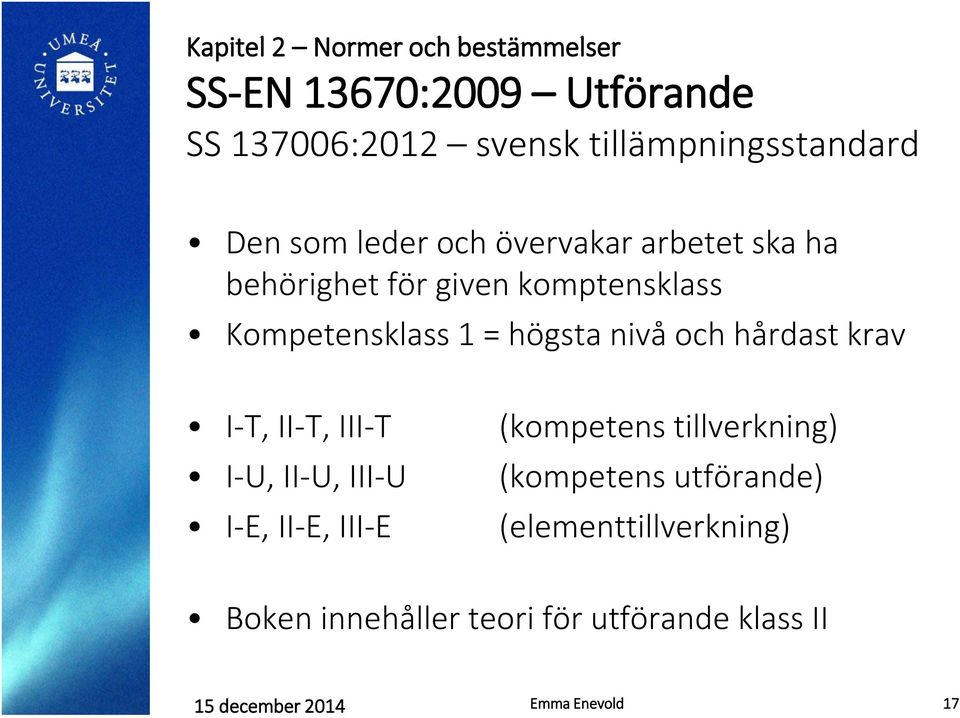 UMEÅ UNIVERSITET

Kapitel 2 – Normer och bestämmelser
SS-EN 13670:2009 – Utförande
SS 137006:2012 – svensk tillämpningsstandard

• Den som leder och övervakar arbetet ska ha behörighet för given komptensklass
• Kompetensklass 1 = högsta nivå och hårdast krav

• I-T, II-T, III-T (kompetens tillverkning)
• I-U, II-U, III-U (kompetens utförande)
• I-E, II-E, III-E (elementtillverkning)

• Boken innehåller teori för utförande klass II

15 december 2014
Emma Enevold
17